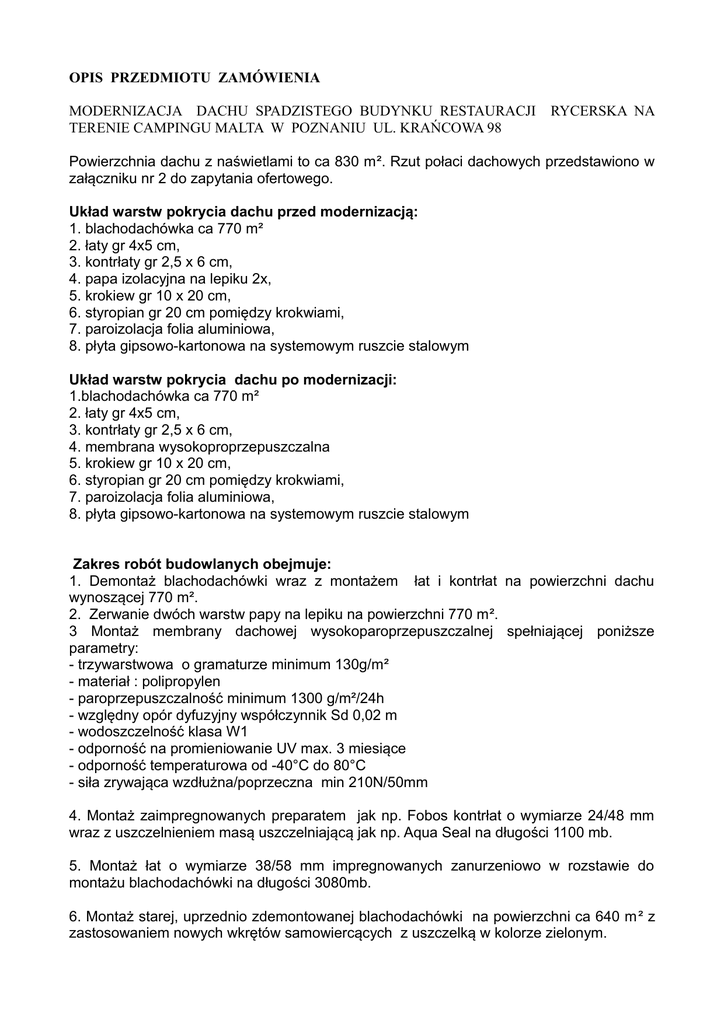 OPIS PRZEDMIOTU ZAMÓWIENIA

MODERNIZACJA DACHU SPADZISTEGO BUDYNKU RESTAURACJI RYCERSKA NA TERENIE CAMPINGU MALTA W POZNANIU UL. KRAŃCOWA 98

Powierzchnia dachu z naświetlami to ca 830 m². Rzut połaci dachowych przedstawiono w załączniku nr 2 do zapytania ofertowego.

Układ warstw pokrycia dachu przed modernizacją:
1. blachodachówka ca 770 m²
2. łaty gr 4x5 cm,
3. kontrłaty gr 2,5 x 6 cm,
4. papa izolacyjna na lepiku 2x,
5. krokiew gr 10 x 20 cm,
6. styropian gr 20 cm pomiędzy krokwiami,
7. paroizolacja folia aluminiowa,
8. płyta gipsowo-kartonowa na systemowym ruszcie stalowym

Układ warstw pokrycia dachu po modernizacji:
1.blachodachówka ca 770 m²
2. łaty gr 4x5 cm,
3. kontrłaty gr 2,5 x 6 cm,
4. membrana wysokoproprzepuszczalna
5. krokiew gr 10 x 20 cm,
6. styropian gr 20 cm pomiędzy krokwiami,
7. paroizolacja folia aluminiowa,
8. płyta gipsowo-kartonowa na systemowym ruszcie stalowym

Zakres robót budowlanych obejmuje:
1. Demontaż blachodachówki wraz z montażem łat i kontrłat na powierzchni dachu wynoszącej 770 m².
2. Zerwanie dwóch warstw papy na lepiku na powierzchni 770 m².
3 Montaż membrany dachowej wysokoparoprzepuszczalnej spełniającej poniższe parametry:
- trzywarstwowa o gramaturze minimum 130g/m²
- materiał : polipropylen
- paroprzepuszczalność minimum 1300 g/m²/24h
- względny opór dyfuzyjny współczynnik Sd 0,02 m
- wodoszczelność klasa W1
- odporność na promieniowanie UV max. 3 miesiące
- odporność temperaturowa od -40°C do 80°C
- siła zrywająca wzdłużna/poprzeczna min 210N/50mm

4. Montaż zaimpregnowanych preparatem jak np. Fobos kontrłat o wymiarze 24/48 mm wraz z uszczelnieniem masą uszczelniającą jak np. Aqua Seal na długości 1100 mb.

5. Montaż łat o wymiarze 38/58 mm impregnowanych zanurzeniowo w rozstawie do montażu blachodachówki na długości 3080mb.

6. Montaż starej, uprzednio zdemontowanej blachodachówki na powierzchni ca 640 m² z zastosowaniem nowych wkrętów samowiercących z uszczelką w kolorze zielonym.